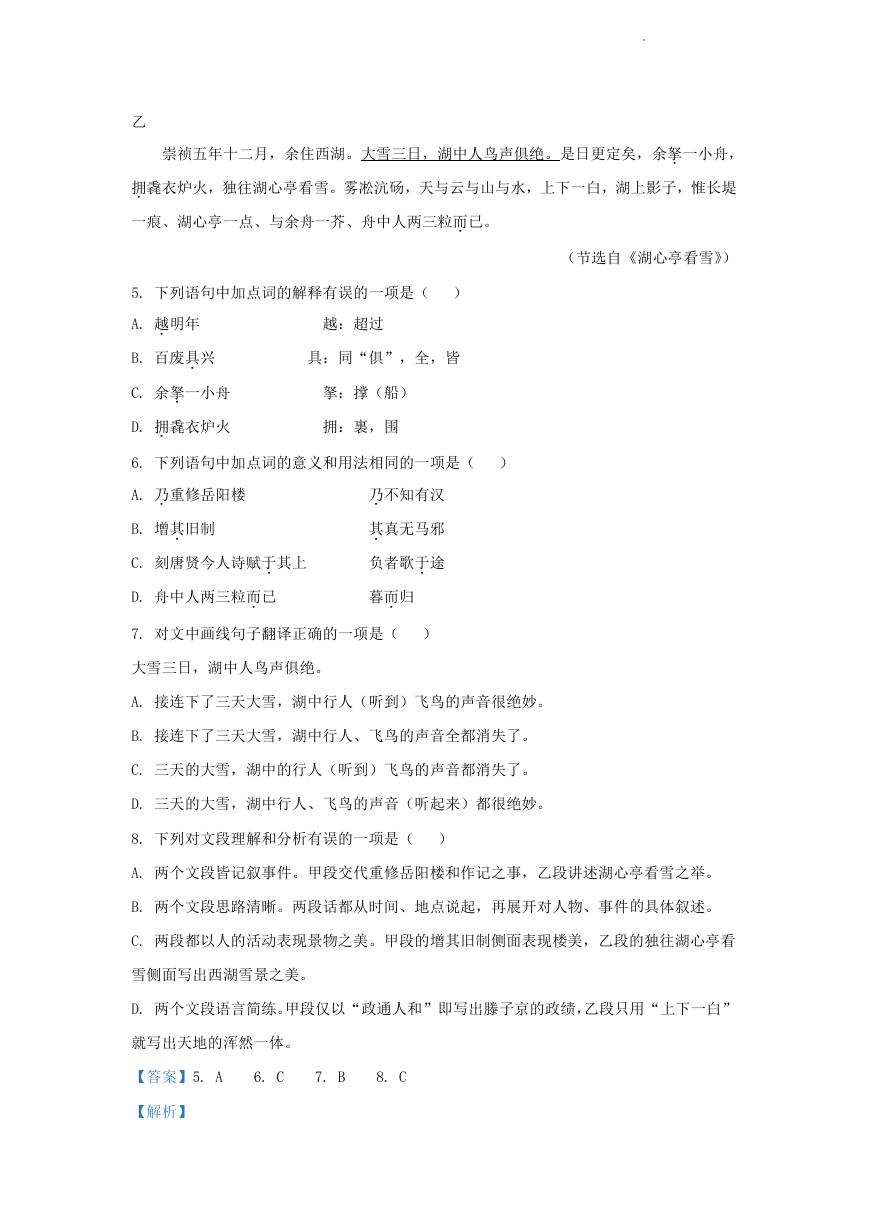 乙

崇祯五年十二月，余住西湖。大雪三日，湖中人鸟声俱绝。是日更定矣，余拏一小舟，拥毳衣炉火，独往湖心亭看雪。雾凇沆砀，天与云与山与水，上下一白，湖上影子，惟长堤一痕、湖心亭一点、与余舟一芥、舟中人两三粒而已。

（节选自《湖心亭看雪》）

5. 下列语句中加点词的解释有误的一项是（　　）

A. 越明年　　越：超过

B. 百废具兴　　具：同“俱”，全，皆

C. 余拏一小舟　　拏：撑（船）

D. 拥毳衣炉火　　拥：裹，围

6. 下列语句中加点词的意义和用法相同的一项是（　　）

A. 乃重修岳阳楼　　乃不知有汉

B. 增其旧制　　其真无马邪

C. 刻唐贤今人诗赋于其上　　负者歌于途

D. 舟中人两三粒而已　　暮而归

7. 对文中画线句子翻译正确的一项是（　　）

大雪三日，湖中人鸟声俱绝。

A. 接连下了三天大雪，湖中行人（听到）飞鸟的声音很绝妙。

B. 接连下了三天大雪，湖中行人、飞鸟的声音全都消失了。

C. 三天的大雪，湖中的行人（听到）飞鸟的声音都消失了。

D. 三天的大雪，湖中行人、飞鸟的声音（听起来）都很绝妙。

8. 下列对文段理解和分析有误的一项是（　　）

A. 两个文段皆记叙事件。甲段交代重修岳阳楼和作记之事，乙段讲述湖心亭看雪之举。

B. 两个文段思路清晰。两段话都从时间、地点说起，再展开对人物、事件的具体叙述。

C. 两段都以人的活动表现景物之美。甲段的增其旧制侧面表现楼美，乙段的独往湖心亭看雪侧面写出西湖雪景之美。

D. 两个文段语言简练。甲段仅以“政通人和”即写出滕子京的政绩，乙段只用“上下一白”就写出天地的浑然一体。

【答案】5. A　6. C　7. B　8. C

【解析】